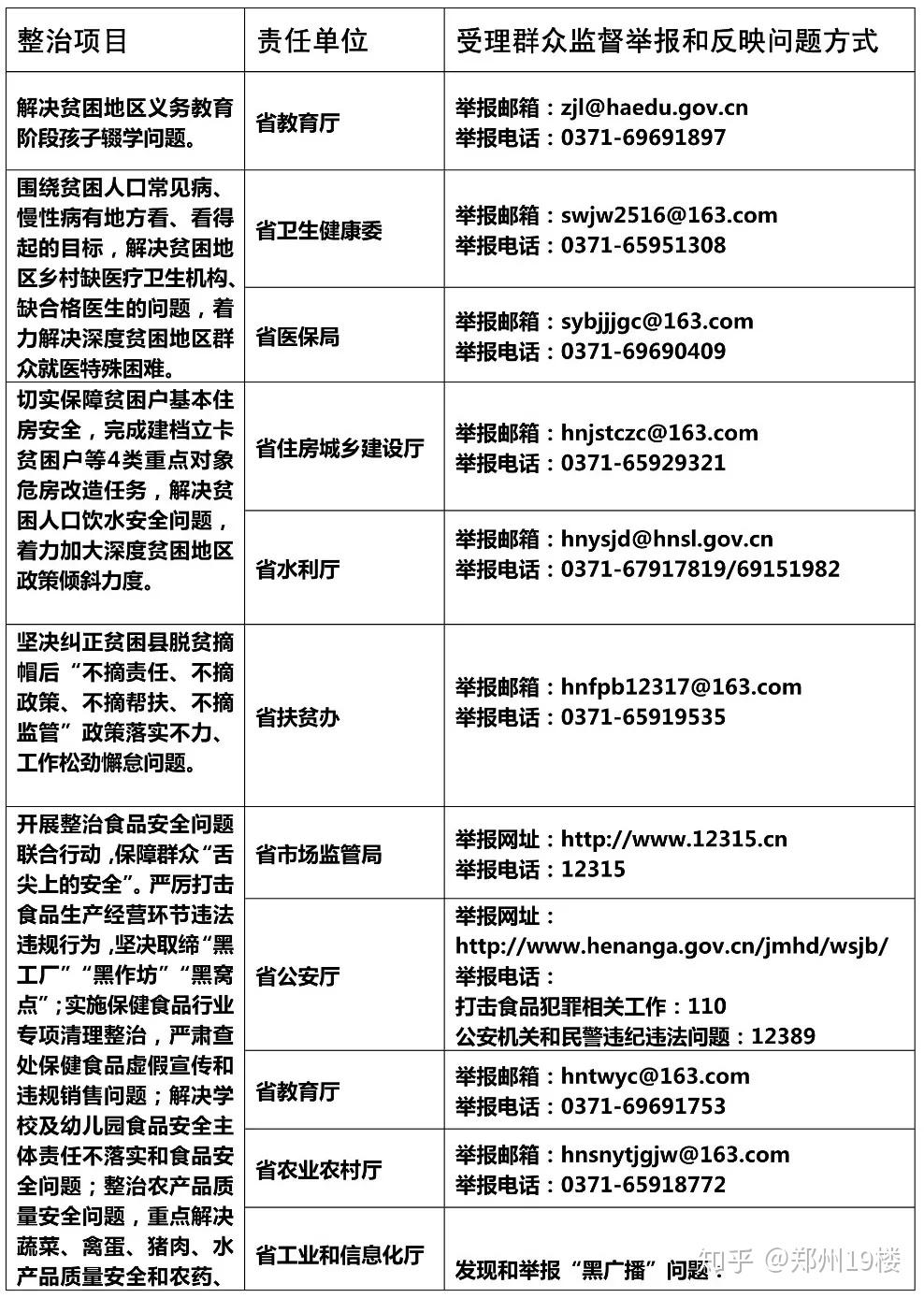 | 整治项目 | 责任单位 | 受理群众监督举报和反映问题方式 |
|---|---|---|
| 解决贫困地区义务教育阶段孩子辍学问题。 | 省教育厅 | 举报邮箱：zjl@haedu.gov.cn 举报电话：0371-69691897 |
| 围绕贫困人口常见病、慢性病有地方看、看得起的目标，解决贫困地区乡村缺医疗卫生机构、缺合格医生的问题，着力解决深度贫困地区群众就医特殊困难。 | 省卫生健康委 | 举报邮箱：swjw2516@163.com 举报电话：0371-65951308 |
| | 省医保局 | 举报邮箱：sybjjjgc@163.com 举报电话：0371-69690409 |
| 切实保障贫困户基本住房安全，完成建档立卡贫困户等4类重点对象危房改造任务，解决贫困人口饮水安全问题，着力加大深度贫困地区政策倾斜力度。 | 省住房城乡建设厅 | 举报邮箱：hnjstczc@163.com 举报电话：0371-65929321 |
| | 省水利厅 | 举报邮箱：hnysjd@hnsl.gov.cn 举报电话：0371-67917819/69151982 |
| 坚决纠正贫困县脱贫摘帽后“不摘责任、不摘政策、不摘帮扶、不摘监管”政策落实不力、工作松劲懈怠问题。 | 省扶贫办 | 举报邮箱：hnfpb12317@163.com 举报电话：0371-65919535 |
| 开展整治食品安全问题联合行动，保障群众“舌尖上的安全”。严厉打击食品生产经营环节违法违规行为，坚决取缔“黑工厂”“黑作坊”“黑窝点”；实施保健食品行业专项清理整治，严肃查处保健食品虚假宣传和违规销售问题；解决学校及幼儿园食品安全主体责任不落实和食品安全问题；整治农产品质量安全问题，重点解决蔬菜、禽蛋、猪肉、水产品质量安全和农药、 | 省市场监管局 | 举报网址：http://www.12315.cn 举报电话：12315 |
| | 省公安厅 | 举报网址：http://www.henanga.gov.cn/jmhd/wsjb/ 举报电话：打击食品犯罪相关工作：110 公安机关和民警违纪违法问题：12389 |
| | 省教育厅 | 举报邮箱：hntwyc@163.com 举报电话：0371-69691753 |
| | 省农业农村厅 | 举报邮箱：hnsnytjgjw@163.com 举报电话：0371-65918772 |
| | 省工业和信息化厅 | 发现和举报“黑广播”问题： |

知乎 @郑州19楼